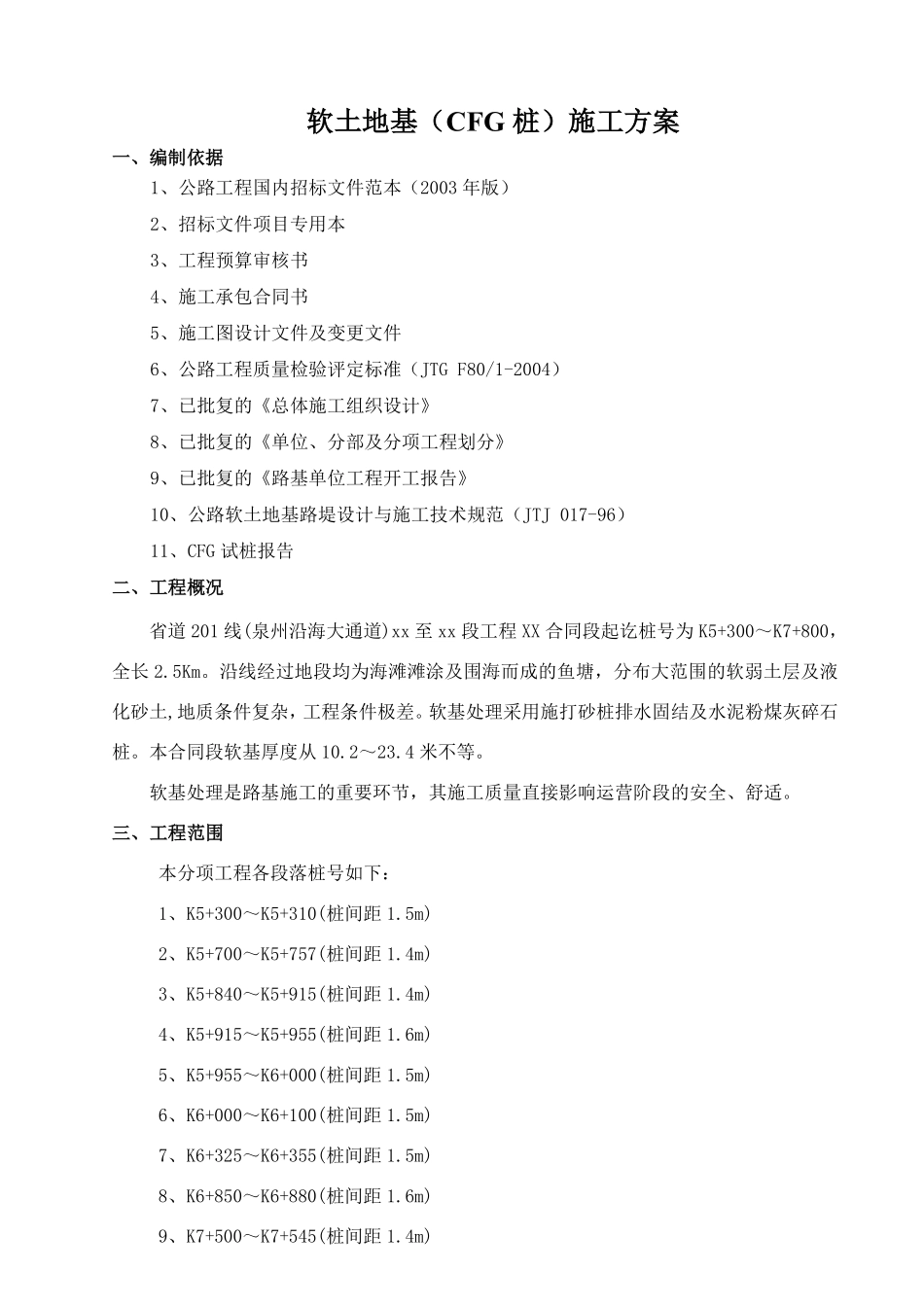 软土地基（CFG 桩）施工方案

一、编制依据

1、公路工程国内招标文件范本（2003 年版）

2、招标文件项目专用本

3、工程预算审核书

4、施工承包合同书

5、施工图设计文件及变更文件

6、公路工程质量检验评定标准（JTG F80/1-2004）

7、已批复的《总体施工组织设计》

8、已批复的《单位、分部及分项工程划分》

9、已批复的《路基单位工程开工报告》

10、公路软土地基路堤设计与施工技术规范（JTJ 017-96）

11、CFG 试桩报告

二、工程概况

省道 201 线(泉州沿海大通道)xx 至 xx 段工程 XX 合同段起讫桩号为 K5+300～K7+800，全长 2.5Km。沿线经过地段均为海滩滩涂及围海而成的鱼塘，分布大范围的软弱土层及液化砂土,地质条件复杂，工程条件极差。软基处理采用施打砂桩排水固结及水泥粉煤灰碎石桩。本合同段软基厚度从 10.2～23.4 米不等。

软基处理是路基施工的重要环节，其施工质量直接影响运营阶段的安全、舒适。

三、工程范围

本分项工程各段落桩号如下：

1、K5+300～K5+310(桩间距 1.5m)

2、K5+700～K5+757(桩间距 1.4m)

3、K5+840～K5+915(桩间距 1.4m)

4、K5+915～K5+955(桩间距 1.6m)

5、K5+955～K6+000(桩间距 1.5m)

6、K6+000～K6+100(桩间距 1.5m)

7、K6+325～K6+355(桩间距 1.5m)

8、K6+850～K6+880(桩间距 1.6m)

9、K7+500～K7+545(桩间距 1.4m)